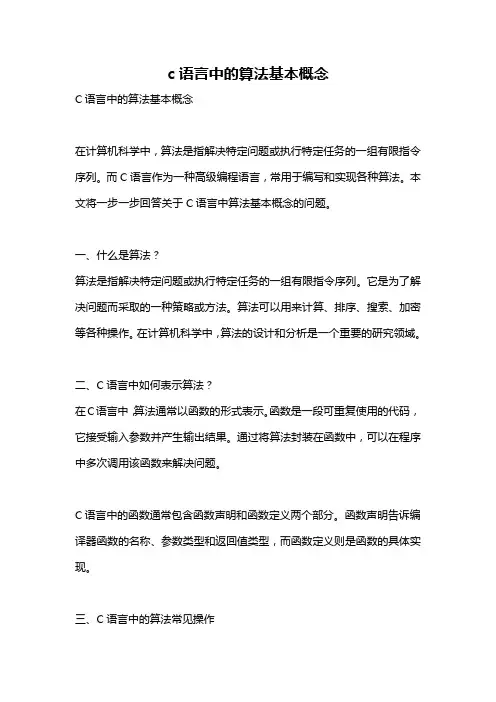 c 语言中的算法基本概念

C 语言中的算法基本概念

在计算机科学中，算法是指解决特定问题或执行特定任务的一组有限指令序列。而 C 语言作为一种高级编程语言，常用于编写和实现各种算法。本文将一步一步回答关于 C 语言中算法基本概念的问题。

一、什么是算法？

算法是指解决特定问题或执行特定任务的一组有限指令序列。它是为了解决问题而采取的一种策略或方法。算法可以用来计算、排序、搜索、加密等各种操作。在计算机科学中，算法的设计和分析是一个重要的研究领域。

二、C 语言中如何表示算法？

在 C 语言中，算法通常以函数的形式表示。函数是一段可重复使用的代码，它接受输入参数并产生输出结果。通过将算法封装在函数中，可以在程序中多次调用该函数来解决问题。

C 语言中的函数通常包含函数声明和函数定义两个部分。函数声明告诉编译器函数的名称、参数类型和返回值类型，而函数定义则是函数的具体实现。

三、C 语言中的算法常见操作